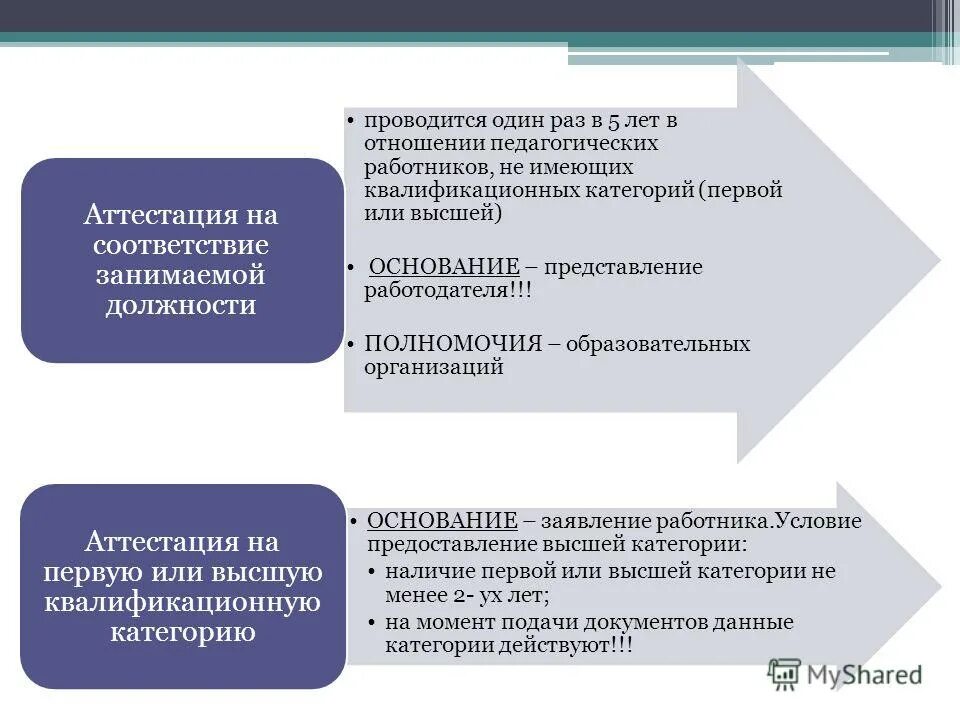 Аттестация на соответствие занимаемой должности

• проводится один раз в 5 лет в отношении педагогических работников, не имеющих квалификационных категорий (первой или высшей)

• ОСНОВАНИЕ – представление работодателя!!!

• ПОЛНОМОЧИЯ – образовательных организаций

Аттестация на первую или высшую квалификационную категорию

• ОСНОВАНИЕ – заявление работника.Условие предоставление высшей категории:
• наличие первой или высшей категории не менее 2- ух лет;
• на момент подачи документов данные категории действуют!!!

MyShared